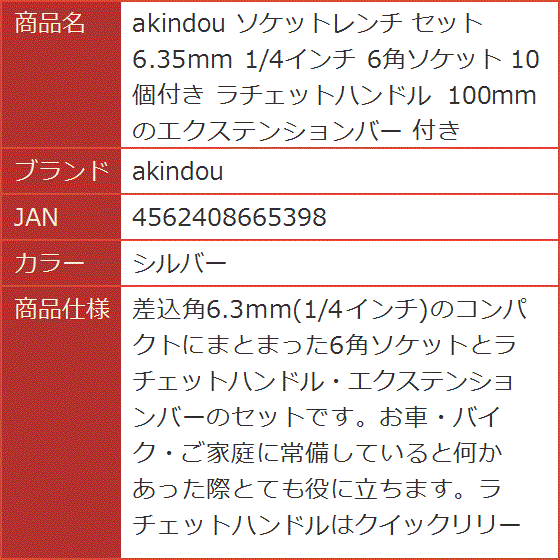 | 商品名 | akindou ソケットレンチ セット 6.35mm 1/4インチ 6角ソケット 10個付き ラチェットハンドル 100mmのエクステンションバー 付き |
|---|---|
| ブランド | akindou |
| JAN | 4562408665398 |
| カラー | シルバー |
| 商品仕様 | 差込角6.3mm(1/4インチ)のコンパクトにまとまった6角ソケットとラチェットハンドル・エクステンションバーのセットです。お車・バイク・ご家庭に常備していると何かあった際とても役に立ちます。ラチェットハンドルはクイックリリー |